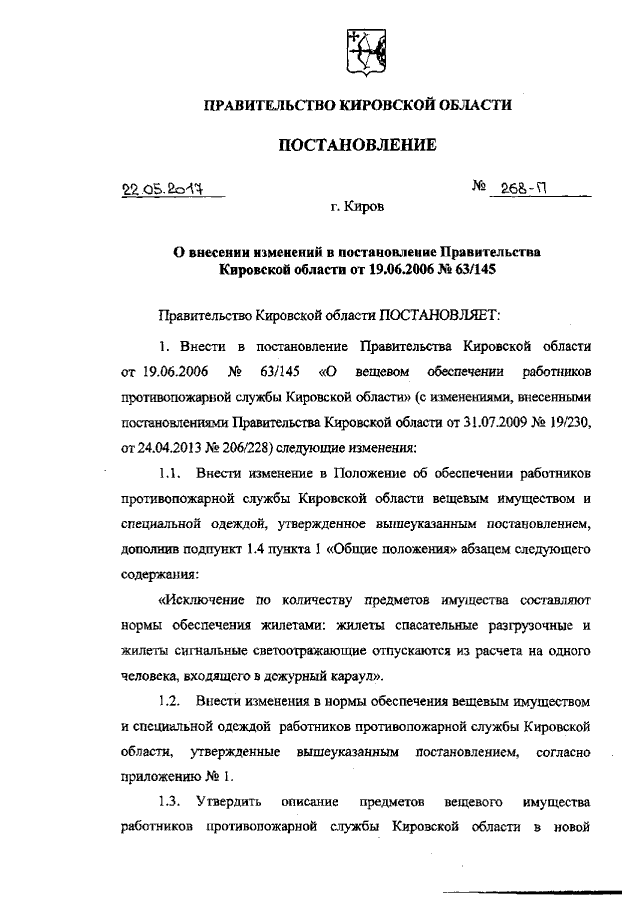 ПРАВИТЕЛЬСТВО КИРОВСКОЙ ОБЛАСТИ

ПОСТАНОВЛЕНИЕ

22.05.2017 № 268-П

г. Киров

О внесении изменений в постановление Правительства Кировской области от 19.06.2006 № 63/145

Правительство Кировской области ПОСТАНОВЛЯЕТ:

1. Внести в постановление Правительства Кировской области от 19.06.2006 № 63/145 «О вещевом обеспечении работников противопожарной службы Кировской области» (с изменениями, внесенными постановлениями Правительства Кировской области от 31.07.2009 № 19/230, от 24.04.2013 № 206/228) следующие изменения:

1.1. Внести изменение в Положение об обеспечении работников противопожарной службы Кировской области вещевым имуществом и специальной одеждой, утвержденное вышеуказанным постановлением, дополнив подпункт 1.4 пункта 1 «Общие положения» абзацем следующего содержания:

«Исключение по количеству предметов имущества составляют нормы обеспечения жилетами: жилеты спасательные разгрузочные и жилеты сигнальные светоотражающие отпускаются из расчета на одного человека, входящего в дежурный караул».

1.2. Внести изменения в нормы обеспечения вещевым имуществом и специальной одеждой работников противопожарной службы Кировской области, утвержденные вышеуказанным постановлением, согласно приложению № 1.

1.3. Утвердить описание предметов вещевого имущества работников противопожарной службы Кировской области в новой